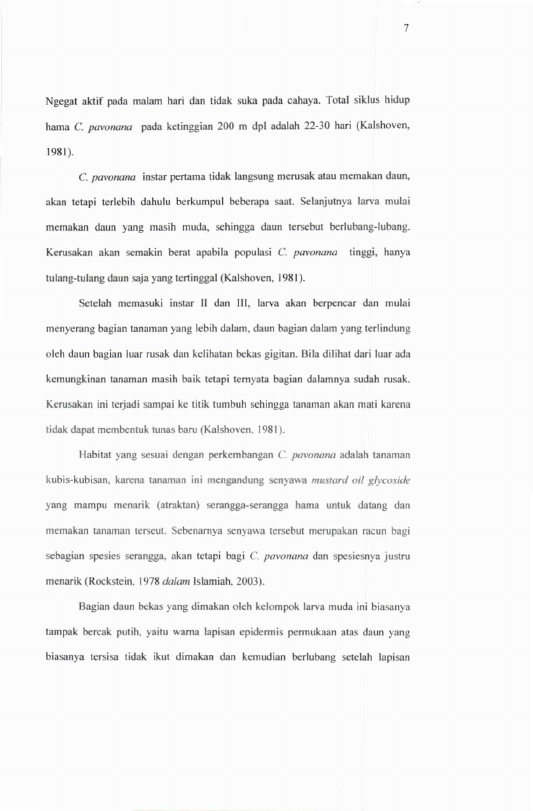 7

Ngegat aktif pada malam hari dan tidak suka pada cahaya. Total siklus hidup hama C. pavonana pada ketinggian 200 m dpl adalah 22-30 hari (Kalshoven, 1981).

C. pavonana instar pertama tidak langsung merusak atau memakan daun, akan tetapi terlebih dahulu berkumpul beberapa saat. Selanjutnya larva mulai memakan daun yang masih muda, sehingga daun tersebut berlubang-lubang. Kerusakan akan semakin berat apabila populasi C. pavonana tinggi, hanya tulang-tulang daun saja yang tertinggal (Kalshoven, 1981).

Setelah memasuki instar II dan III, larva akan berpencar dan mulai menyerang bagian tanaman yang lebih dalam, daun bagian dalam yang terlindung oleh daun bagian luar rusak dan kelihatan bekas gigitan. Bila dilihat dari luar ada kemungkinan tanaman masih baik tetapi ternyata bagian dalamnya sudah rusak. Kerusakan ini terjadi sampai ke titik tumbuh sehingga tanaman akan mati karena tidak dapat membentuk tunas baru (Kalshoven, 1981).

Habitat yang sesuai dengan perkembangan C. pavonana adalah tanaman kubis-kubisan, karena tanaman ini mengandung senyawa mustard oil glycoside yang mampu menarik (atraktan) serangga-serangga hama untuk datang dan memakan tanaman terseut. Sebenarnya senyawa tersebut merupakan racun bagi sebagian spesies serangga, akan tetapi bagi C. pavonana dan spesiesnya justru menarik (Rockstein, 1978 dalam Islamiah, 2003).

Bagian daun bekas yang dimakan oleh kelompok larva muda ini biasanya tampak bercak putih, yaitu warna lapisan epidermis permukaan atas daun yang biasanya tersisa tidak ikut dimakan dan kemudian berlubang setelah lapisan